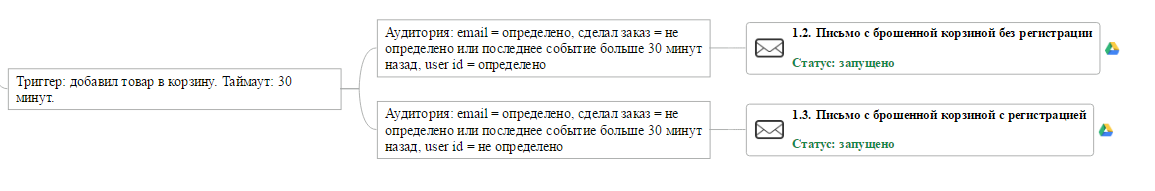 Триггер: добавил товар в корзину. Таймаут: 30 минут.

Аудитория: email = определено, сделал заказ = не определено или последнее событие больше 30 минут назад, user id = определено

1.2. Письмо с брошенной корзиной без регистрации

Статус: запущено

Аудитория: email = определено, сделал заказ = не определено или последнее событие больше 30 минут назад, user id = не определено

1.3. Письмо с брошенной корзиной с регистрацией

Статус: запущено